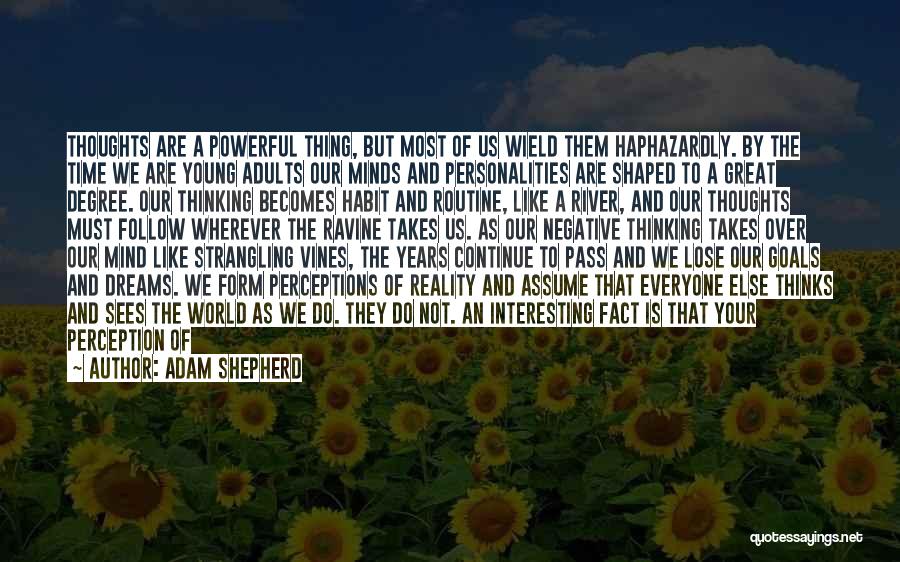 THOUGHTS ARE A POWERFUL THING, BUT MOST OF US WIELD THEM HAPHAZARDLY. BY THE TIME WE ARE YOUNG ADULTS OUR MINDS AND PERSONALITIES ARE SHAPED TO A GREAT DEGREE. OUR THINKING BECOMES HABIT AND ROUTINE, LIKE A RIVER, AND OUR THOUGHTS MUST FOLLOW WHEREVER THE RAVINE TAKES US. AS OUR NEGATIVE THINKING TAKES OVER OUR MIND LIKE STRANGLING VINES, THE YEARS CONTINUE TO PASS AND WE LOSE OUR GOALS AND DREAMS. WE FORM PERCEPTIONS OF REALITY AND ASSUME THAT EVERYONE ELSE THINKS AND SEES THE WORLD AS WE DO. THEY DO NOT. AN INTERESTING FACT IS THAT YOUR PERCEPTION OF

AUTHOR: ADAM SHEPHERD

quotessayings.net